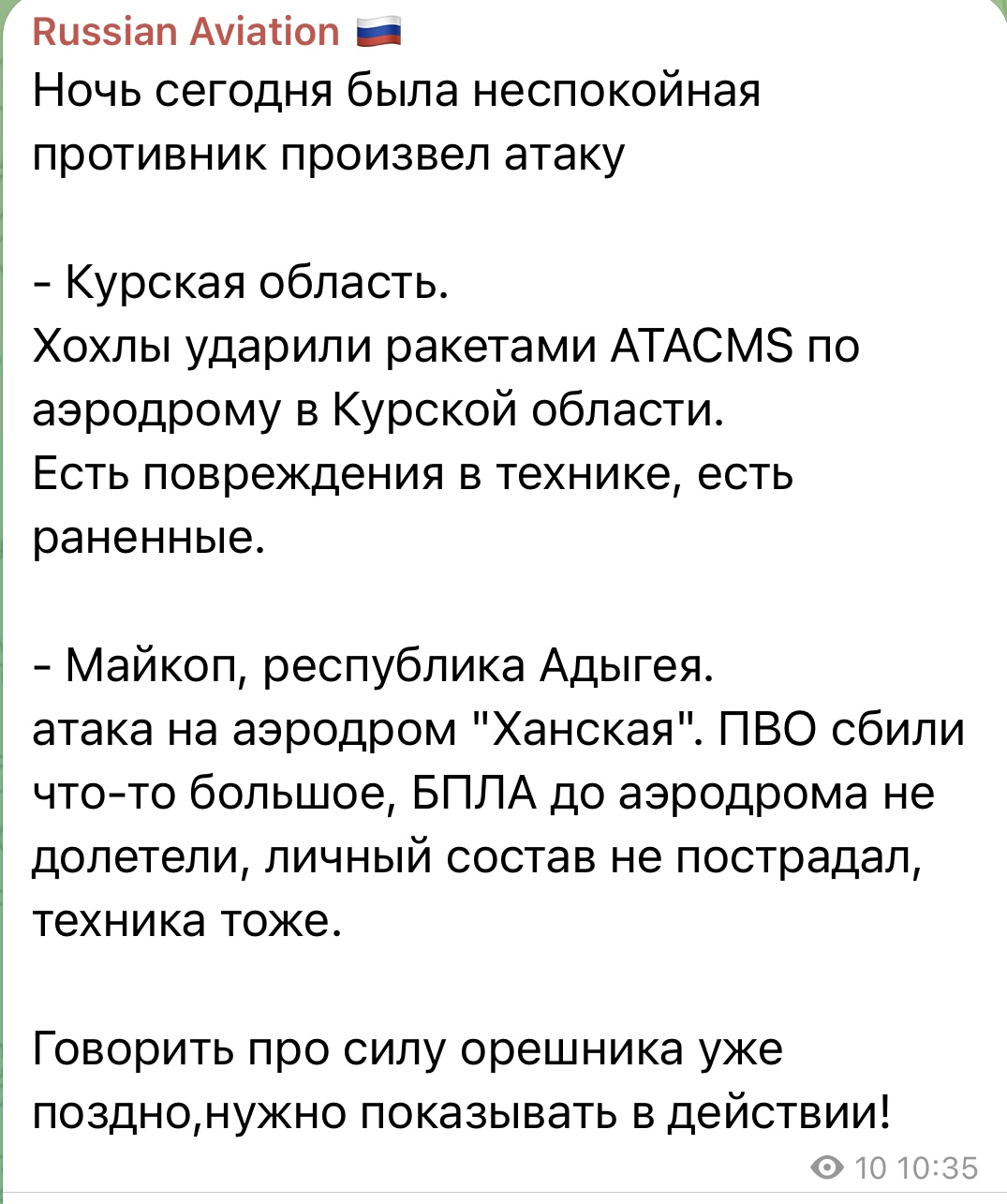 Russian Aviation 🇷🇺
Ночь сегодня была неспокойная противник произвел атаку

- Курская область.
Хохлы ударили ракетами ATACMS по аэродрому в Курской области.
Есть повреждения в технике, есть раненные.

- Майкоп, республика Адыгея.
атака на аэродром "Ханская". ПВО сбили что-то большое, БПЛА до аэродрома не долетели, личный состав не пострадал, техника тоже.

Говорить про силу орешника уже поздно,нужно показывать в действии!

10 10:35